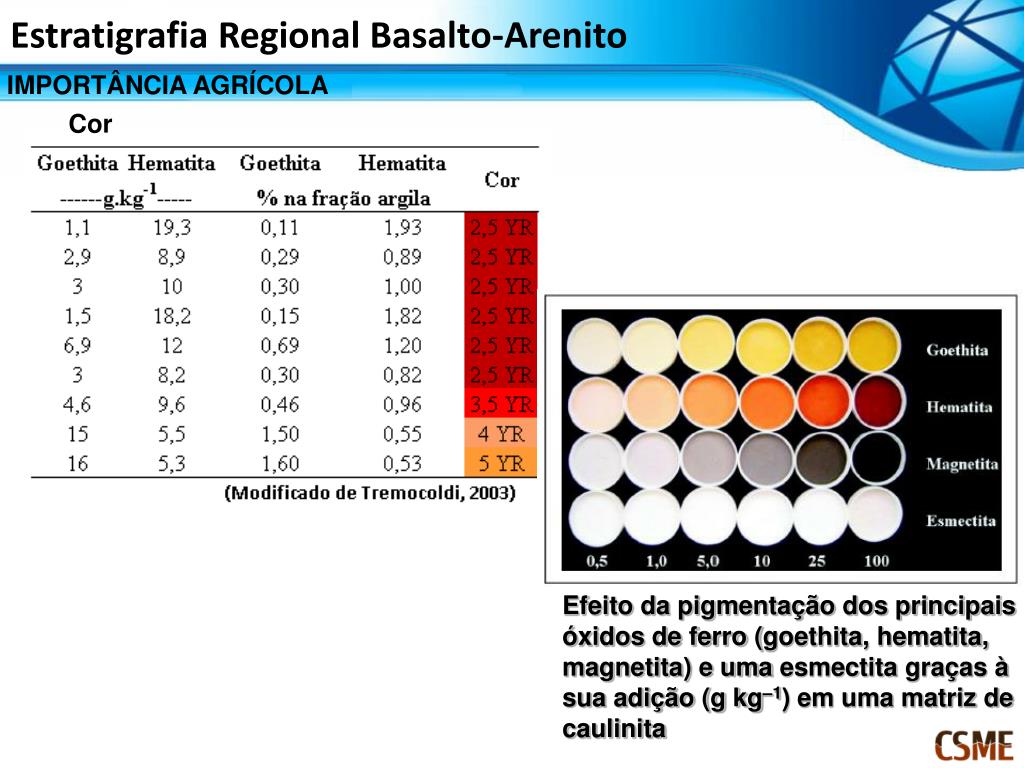 Estratigrafia Regional Basalto-Arenito

IMPORTÂNCIA AGRÍCOLA

Cor

| Goethita | Hematita | Goethita | Hematita | Cor |
|---|---|---|---|---|
| ------g.kg$^{-1}$----- | | % na fração argila | | |
| 1,1 | 19,3 | 0,11 | 1,93 | 2,5 YR |
| 2,9 | 8,9 | 0,29 | 0,89 | 2,5 YR |
| 3 | 10 | 0,30 | 1,00 | 2,5 YR |
| 1,5 | 18,2 | 0,15 | 1,82 | 2,5 YR |
| 6,9 | 12 | 0,69 | 1,20 | 2,5 YR |
| 3 | 8,2 | 0,30 | 0,82 | 2,5 YR |
| 4,6 | 9,6 | 0,46 | 0,96 | 3,5 YR |
| 15 | 5,5 | 1,50 | 0,55 | 4 YR |
| 16 | 5,3 | 1,60 | 0,53 | 5 YR |

(Modificado de Tremocoldi, 2003)

Goethita
Hematita
Magnetita
Esmectita
0,5 1,0 5,0 10 25 100

Efeito da pigmentação dos principais óxidos de ferro (goethita, hematita, magnetita) e uma esmectita graças à sua adição (g kg$^{-1}$) em uma matriz de caulinita

CSME